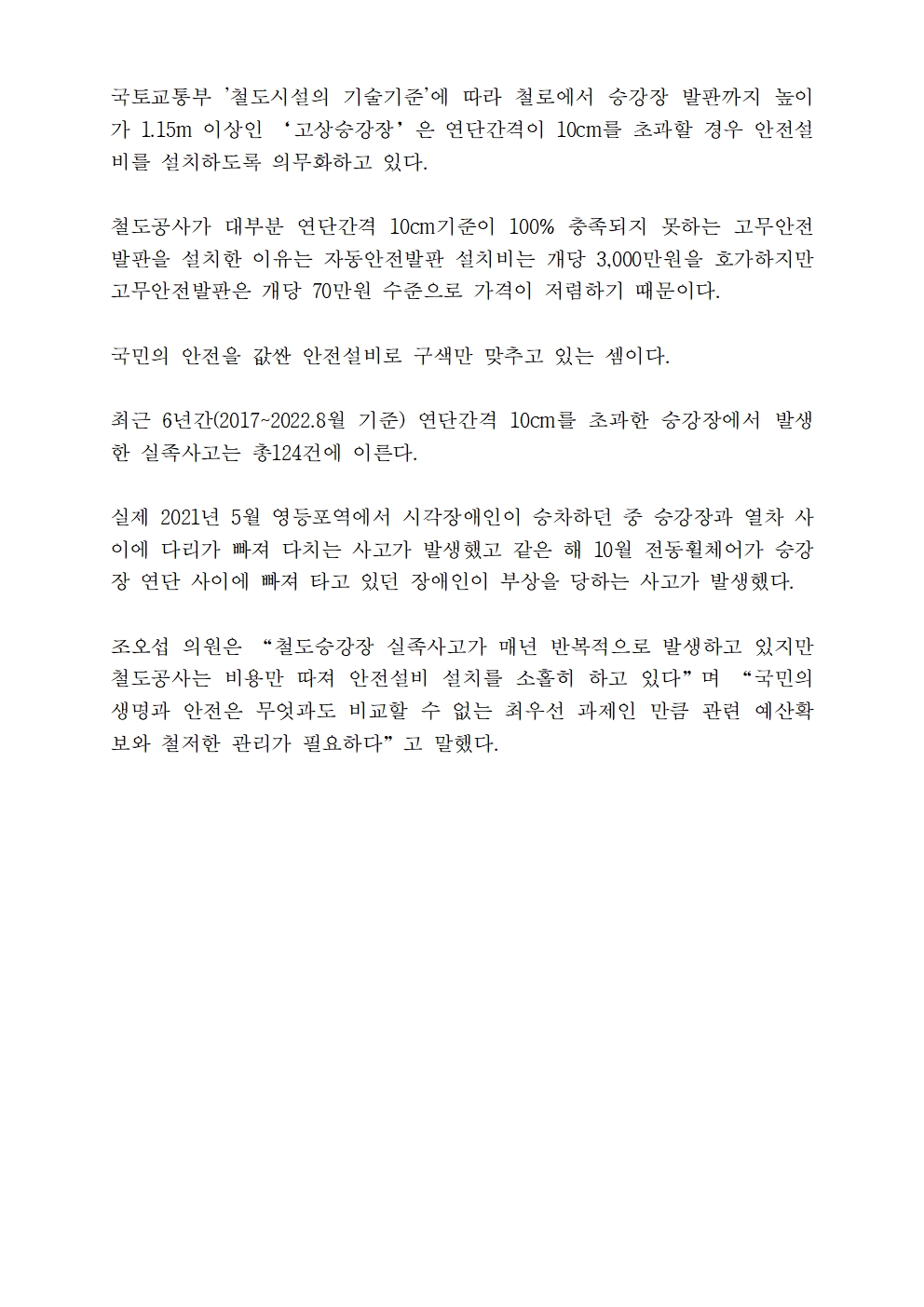 국토교통부 '철도시설의 기술기준'에 따라 철로에서 승강장 발판까지 높이가 1.15m 이상인 ‘고상승강장’은 연단간격이 10cm를 초과할 경우 안전설비를 설치하도록 의무화하고 있다.

철도공사가 대부분 연단간격 10cm기준이 100% 충족되지 못하는 고무안전발판을 설치한 이유는 자동안전발판 설치비는 개당 3,000만원을 호가하지만 고무안전발판은 개당 70만원 수준으로 가격이 저렴하기 때문이다.

국민의 안전을 값싼 안전설비로 구색만 맞추고 있는 셈이다.

최근 6년간(2017~2022.8월 기준) 연단간격 10cm를 초과한 승강장에서 발생한 실족사고는 총124건에 이른다.

실제 2021년 5월 영등포역에서 시각장애인이 승차하던 중 승강장과 열차 사이에 다리가 빠져 다치는 사고가 발생했고 같은 해 10월 전동휠체어가 승강장 연단 사이에 빠져 타고 있던 장애인이 부상을 당하는 사고가 발생했다.

조오섭 의원은 “철도승강장 실족사고가 매년 반복적으로 발생하고 있지만 철도공사는 비용만 따져 안전설비 설치를 소홀히 하고 있다”며 “국민의 생명과 안전은 무엇과도 비교할 수 없는 최우선 과제인 만큼 관련 예산확보와 철저한 관리가 필요하다”고 말했다.